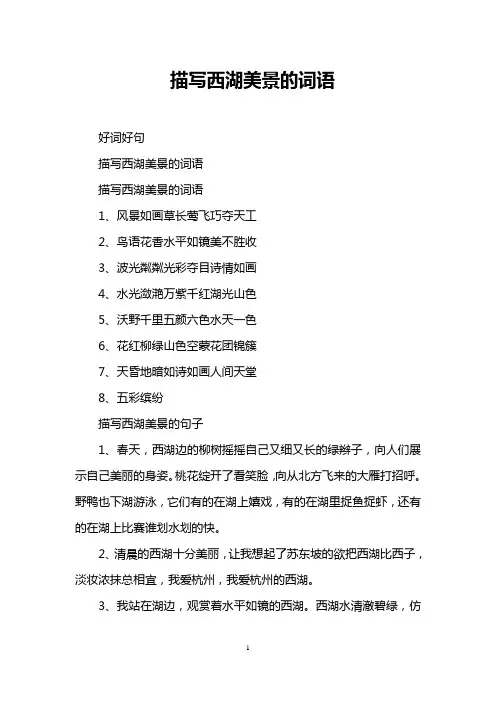 描写西湖美景的词语

好词好句

描写西湖美景的词语

描写西湖美景的词语

1、风景如画草长莺飞巧夺天工

2、鸟语花香水平如镜美不胜收

3、波光粼粼光彩夺目诗情如画

4、水光潋滟万紫千红湖光山色

5、沃野千里五颜六色水天一色

6、花红柳绿山色空蒙花团锦簇

7、天昏地暗如诗如画人间天堂

8、五彩缤纷

描写西湖美景的句子

1、春天，西湖边的柳树摇摇自己又细又长的绿辫子，向人们展示自己美丽的身姿。桃花绽开了看笑脸，向从北方飞来的大雁打招呼。野鸭也下湖游泳，它们有的在湖上嬉戏，有的在湖里捉鱼捉虾，还有的在湖上比赛谁划水划的快。

2、清晨的西湖十分美丽，让我想起了苏东坡的欲把西湖比西子，淡妆浓抹总相宜，我爱杭州，我爱杭州的西湖。

3、我站在湖边，观赏着水平如镜的西湖。西湖水清澈碧绿，仿

1